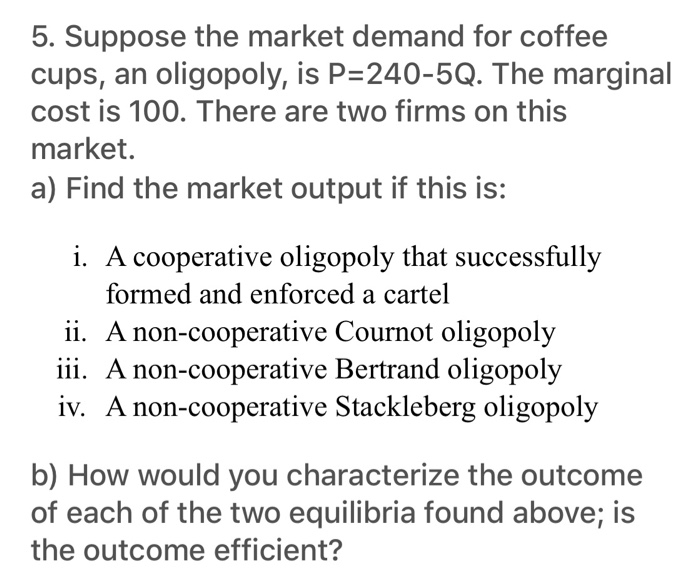 5. Suppose the market demand for coffee cups, an oligopoly, is P=240-5Q. The marginal cost is 100. There are two firms on this market.

a) Find the market output if this is:

i. A cooperative oligopoly that successfully formed and enforced a cartel
ii. A non-cooperative Cournot oligopoly
iii. A non-cooperative Bertrand oligopoly
iv. A non-cooperative Stackleberg oligopoly

b) How would you characterize the outcome of each of the two equilibria found above; is the outcome efficient?